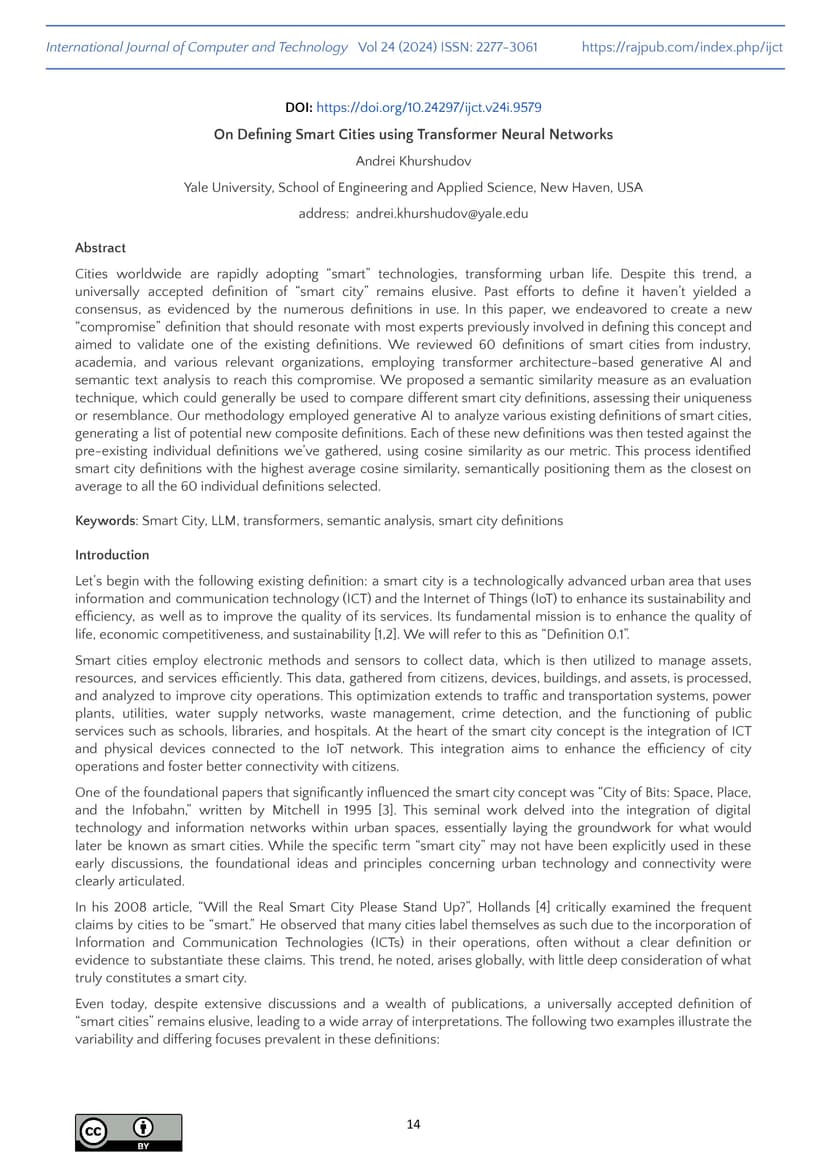 International Journal of Computer and Technology Vol 24 (2024) ISSN: 2277-3061 https://rajpub.com/index.php/ijct

DOI: https://doi.org/10.24297/ijct.v24i.9579

On Defining Smart Cities using Transformer Neural Networks

Andrei Khurshudov

Yale University, School of Engineering and Applied Science, New Haven, USA

address: andrei.khurshudov@yale.edu

Abstract

Cities worldwide are rapidly adopting "smart" technologies, transforming urban life. Despite this trend, a universally accepted definition of "smart city" remains elusive. Past efforts to define it haven't yielded a consensus, as evidenced by the numerous definitions in use. In this paper, we endeavored to create a new "compromise" definition that should resonate with most experts previously involved in defining this concept and aimed to validate one of the existing definitions. We reviewed 60 definitions of smart cities from industry, academia, and various relevant organizations, employing transformer architecture-based generative AI and semantic text analysis to reach this compromise. We proposed a semantic similarity measure as an evaluation technique, which could generally be used to compare different smart city definitions, assessing their uniqueness or resemblance. Our methodology employed generative AI to analyze various existing definitions of smart cities, generating a list of potential new composite definitions. Each of these new definitions was then tested against the pre-existing individual definitions we've gathered, using cosine similarity as our metric. This process identified smart city definitions with the highest average cosine similarity, semantically positioning them as the closest on average to all the 60 individual definitions selected.

Keywords: Smart City, LLM, transformers, semantic analysis, smart city definitions

Introduction

Let's begin with the following existing definition: a smart city is a technologically advanced urban area that uses information and communication technology (ICT) and the Internet of Things (IoT) to enhance its sustainability and efficiency, as well as to improve the quality of its services. Its fundamental mission is to enhance the quality of life, economic competitiveness, and sustainability [1,2]. We will refer to this as "Definition 0.1".

Smart cities employ electronic methods and sensors to collect data, which is then utilized to manage assets, resources, and services efficiently. This data, gathered from citizens, devices, buildings, and assets, is processed, and analyzed to improve city operations. This optimization extends to traffic and transportation systems, power plants, utilities, water supply networks, waste management, crime detection, and the functioning of public services such as schools, libraries, and hospitals. At the heart of the smart city concept is the integration of ICT and physical devices connected to the IoT network. This integration aims to enhance the efficiency of city operations and foster better connectivity with citizens.

One of the foundational papers that significantly influenced the smart city concept was "City of Bits: Space, Place, and the Infobahn," written by Mitchell in 1995 [3]. This seminal work delved into the integration of digital technology and information networks within urban spaces, essentially laying the groundwork for what would later be known as smart cities. While the specific term "smart city" may not have been explicitly used in these early discussions, the foundational ideas and principles concerning urban technology and connectivity were clearly articulated.

In his 2008 article, "Will the Real Smart City Please Stand Up?", Hollands [4] critically examined the frequent claims by cities to be "smart." He observed that many cities label themselves as such due to the incorporation of Information and Communication Technologies (ICTs) in their operations, often without a clear definition or evidence to substantiate these claims. This trend, he noted, arises globally, with little deep consideration of what truly constitutes a smart city.

Even today, despite extensive discussions and a wealth of publications, a universally accepted definition of "smart cities" remains elusive, leading to a wide array of interpretations. The following two examples illustrate the variability and differing focuses prevalent in these definitions:

cc BY

14